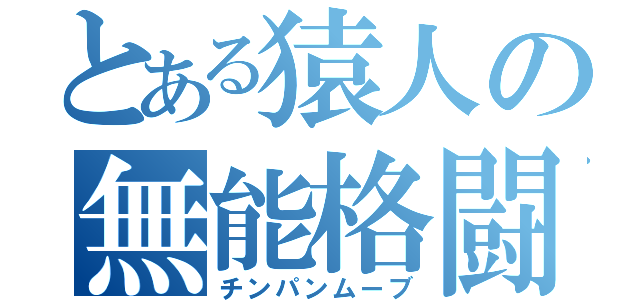 とある猿人の
無能格闘
チンパンムーブ